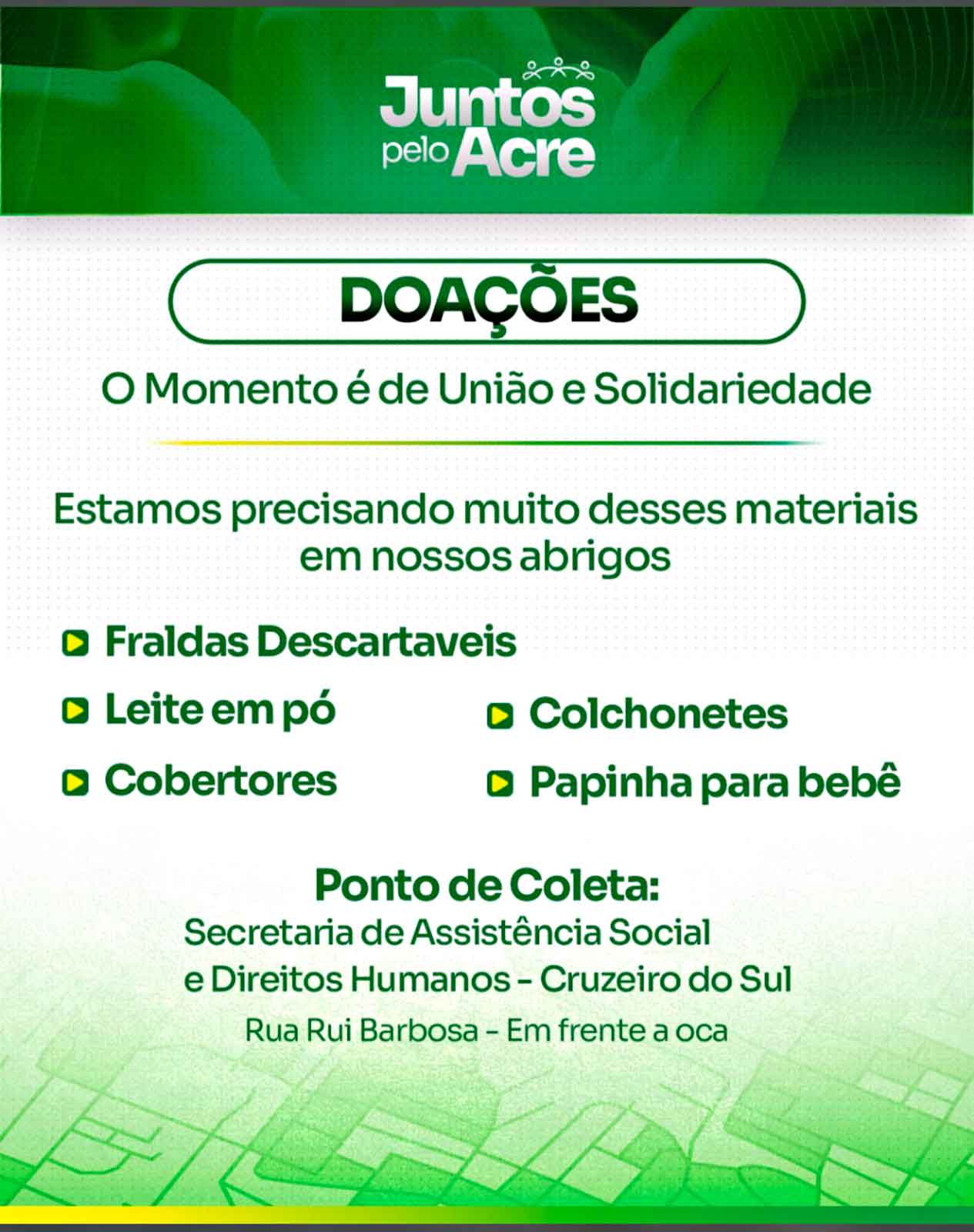 Juntos pelo Acre

DOAÇÕES

O Momento é de União e Solidariedade

Estamos precisando muito desses materiais em nossos abrigos

Fraldas Descartaveis

Leite em pó

Cobertores

Colchonetes

Papinha para bebê

Ponto de Coleta:
Secretaria de Assistência Social e Direitos Humanos - Cruzeiro do Sul
Rua Rui Barbosa - Em frente a oca